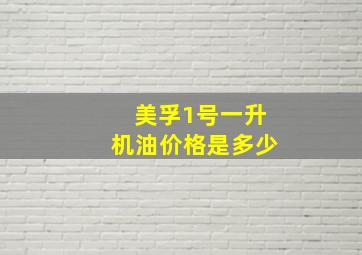 美孚1号一升
机油价格是多少